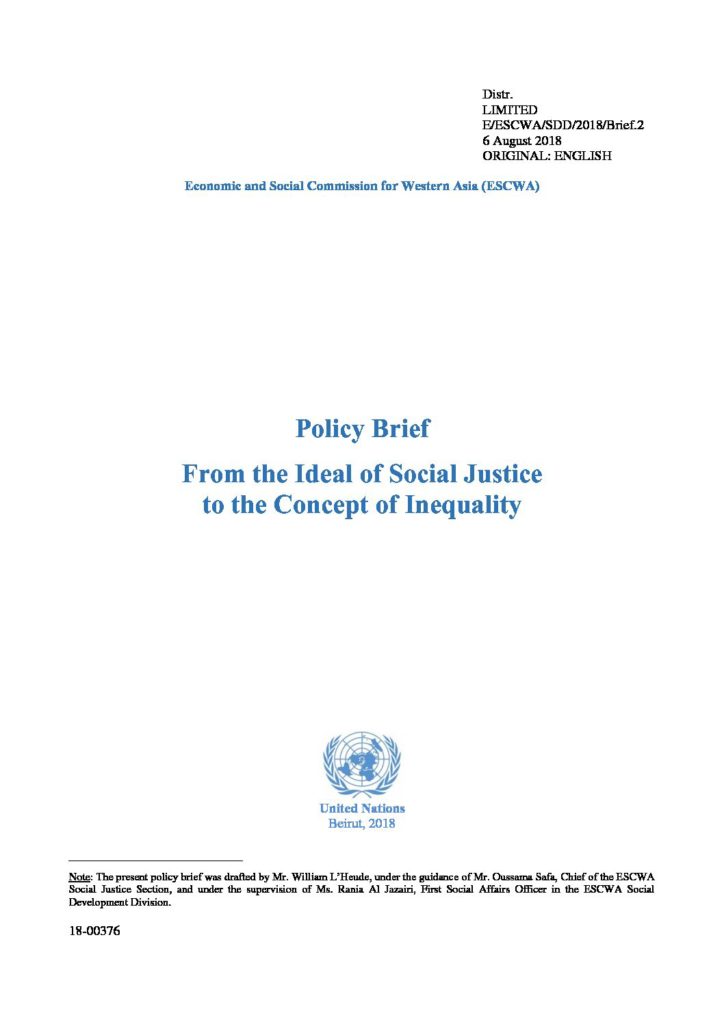 Distr.
LIMITED
E/ESCWA/SDD/2018/Brief.2
6 August 2018
ORIGINAL: ENGLISH

Economic and Social Commission for Western Asia (ESCWA)

Policy Brief

From the Ideal of Social Justice to the Concept of Inequality

United Nations
Beirut, 2018

Note: The present policy brief was drafted by Mr. William L'Heude, under the guidance of Mr. Oussama Safa, Chief of the ESCWA Social Justice Section, and under the supervision of Ms. Rania Al Jazairi, First Social Affairs Officer in the ESCWA Social Development Division.

18-00376